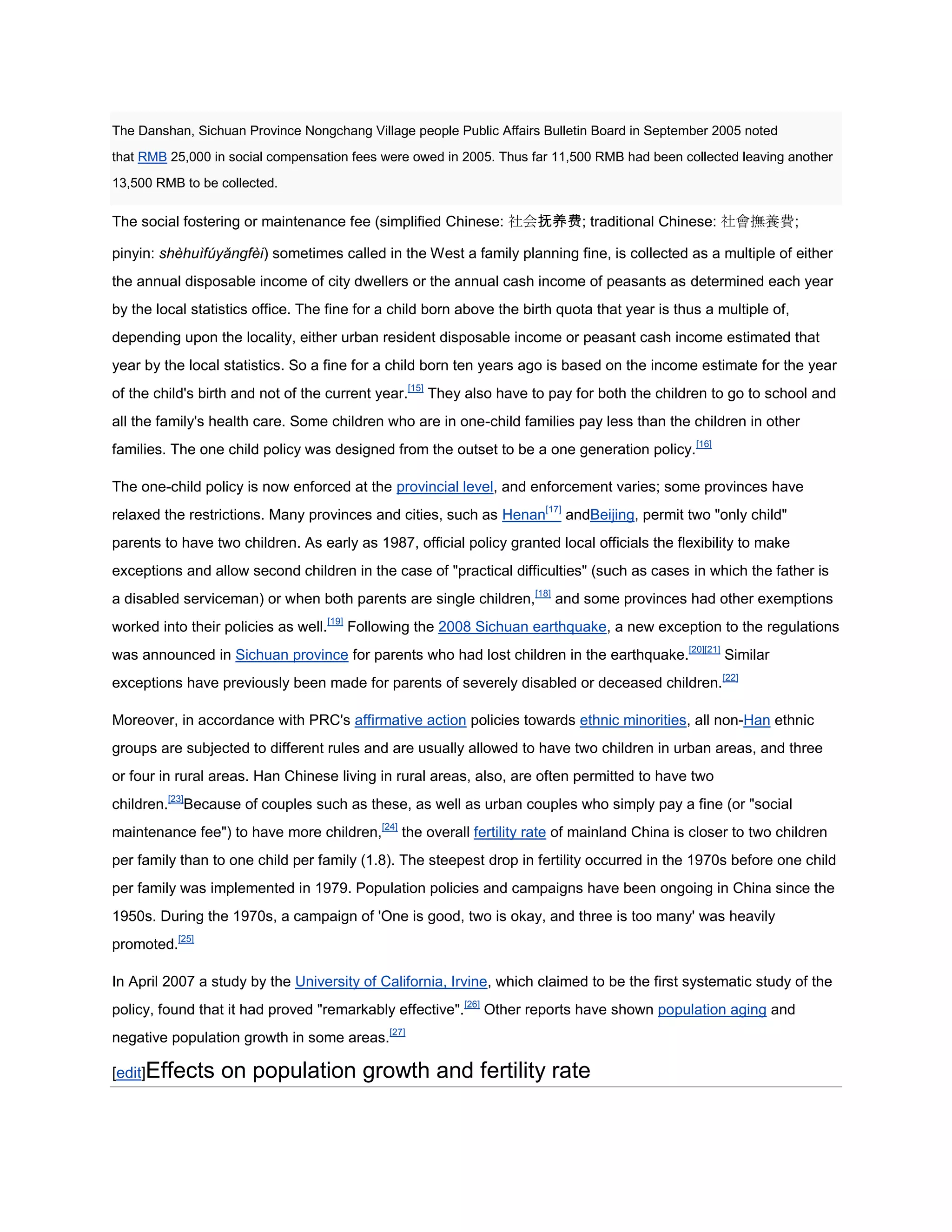 The Danshan, Sichuan Province Nongchang Village people Public Affairs Bulletin Board in September 2005 noted that RMB 25,000 in social compensation fees were owed in 2005. Thus far 11,500 RMB had been collected leaving another 13,500 RMB to be collected.

The social fostering or maintenance fee (simplified Chinese: 社会抚养费; traditional Chinese: 社會撫養費; pinyin: shèhuìfúyǎngfèi) sometimes called in the West a family planning fine, is collected as a multiple of either the annual disposable income of city dwellers or the annual cash income of peasants as determined each year by the local statistics office. The fine for a child born above the birth quota that year is thus a multiple of, depending upon the locality, either urban resident disposable income or peasant cash income estimated that year by the local statistics. So a fine for a child born ten years ago is based on the income estimate for the year of the child's birth and not of the current year.[15] They also have to pay for both the children to go to school and all the family's health care. Some children who are in one-child families pay less than the children in other families. The one child policy was designed from the outset to be a one generation policy.[16]

The one-child policy is now enforced at the provincial level, and enforcement varies; some provinces have relaxed the restrictions. Many provinces and cities, such as Henan[17] andBeijing, permit two "only child" parents to have two children. As early as 1987, official policy granted local officials the flexibility to make exceptions and allow second children in the case of "practical difficulties" (such as cases in which the father is a disabled serviceman) or when both parents are single children,[18] and some provinces had other exemptions worked into their policies as well.[19] Following the 2008 Sichuan earthquake, a new exception to the regulations was announced in Sichuan province for parents who had lost children in the earthquake.[20][21] Similar exceptions have previously been made for parents of severely disabled or deceased children.[22]

Moreover, in accordance with PRC's affirmative action policies towards ethnic minorities, all non-Han ethnic groups are subjected to different rules and are usually allowed to have two children in urban areas, and three or four in rural areas. Han Chinese living in rural areas, also, are often permitted to have two children.[23]Because of couples such as these, as well as urban couples who simply pay a fine (or "social maintenance fee") to have more children,[24] the overall fertility rate of mainland China is closer to two children per family than to one child per family (1.8). The steepest drop in fertility occurred in the 1970s before one child per family was implemented in 1979. Population policies and campaigns have been ongoing in China since the 1950s. During the 1970s, a campaign of 'One is good, two is okay, and three is too many' was heavily promoted.[25]

In April 2007 a study by the University of California, Irvine, which claimed to be the first systematic study of the policy, found that it had proved "remarkably effective".[26] Other reports have shown population aging and negative population growth in some areas.[27]

[edit]Effects on population growth and fertility rate